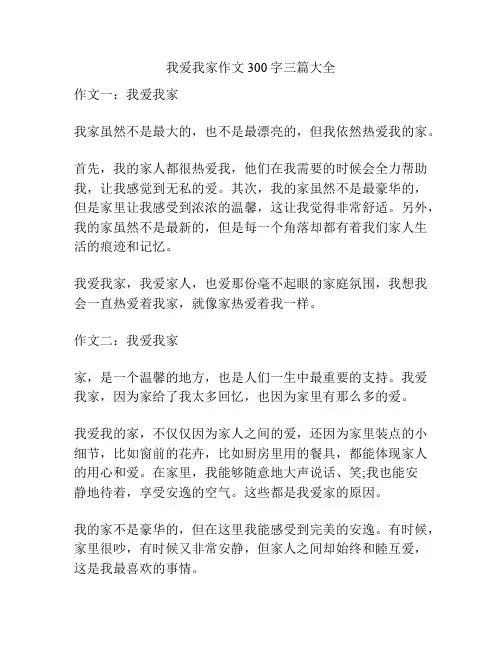 我爱我家作文 300 字三篇大全

作文一：我爱我家

我家虽然不是最大的，也不是最漂亮的，但我依然热爱我的家。

首先，我的家人都很热爱我，他们在我需要的时候会全力帮助我，让我感觉到无私的爱。其次，我的家虽然不是最豪华的，但是家里让我感受到浓浓的温馨，这让我觉得非常舒适。另外，我的家虽然不是最新的，但是每一个角落却都有着我们家人生活的痕迹和记忆。

我爱我家，我爱家人，也爱那份毫不起眼的家庭氛围，我想我会一直热爱着我家，就像家热爱着我一样。

作文二：我爱我家

家，是一个温馨的地方，也是人们一生中最重要的支持。我爱我家，因为家给了我太多回忆，也因为家里有那么多的爱。

我爱我的家，不仅仅因为家人之间的爱，还因为家里装点的小细节，比如窗前的花卉，比如厨房里用的餐具，都能体现家人的用心和爱。在家里，我能够随意地大声说话、笑;我也能安静地待着，享受安逸的空气。这些都是我爱家的原因。

我的家不是豪华的，但在这里我能感受到完美的安逸。有时候，家里很吵，有时候又非常安静，但家人之间却始终和睦互爱，这是我最喜欢的事情。